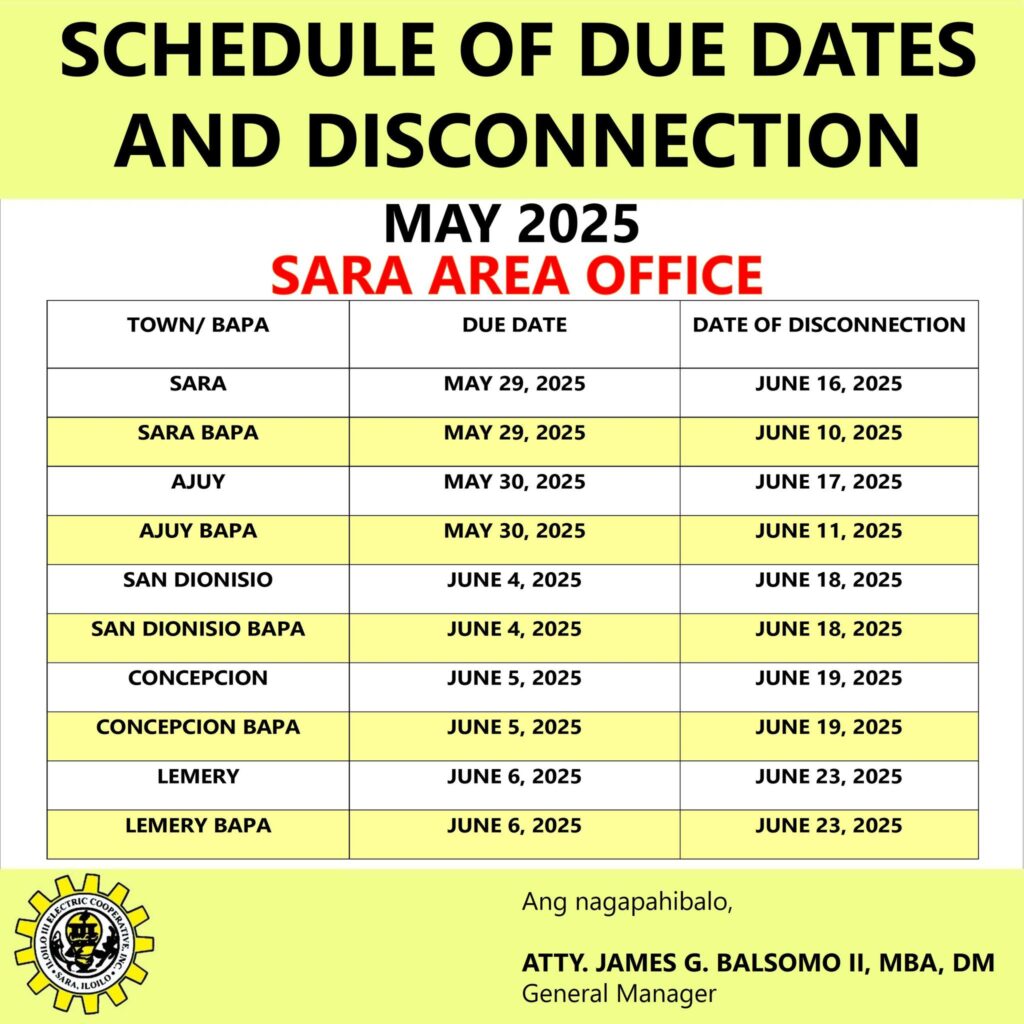 SCHEDULE OF DUE DATES AND DISCONNECTION

MAY 2025
SARA AREA OFFICE

| TOWN/ BAPA | DUE DATE | DATE OF DISCONNECTION |
|---|---|---|
| SARA | MAY 29, 2025 | JUNE 16, 2025 |
| SARA BAPA | MAY 29, 2025 | JUNE 10, 2025 |
| AJUY | MAY 30, 2025 | JUNE 17, 2025 |
| AJUY BAPA | MAY 30, 2025 | JUNE 11, 2025 |
| SAN DIONISIO | JUNE 4, 2025 | JUNE 18, 2025 |
| SAN DIONISIO BAPA | JUNE 4, 2025 | JUNE 18, 2025 |
| CONCEPCION | JUNE 5, 2025 | JUNE 19, 2025 |
| CONCEPCION BAPA | JUNE 5, 2025 | JUNE 19, 2025 |
| LEMERY | JUNE 6, 2025 | JUNE 23, 2025 |
| LEMERY BAPA | JUNE 6, 2025 | JUNE 23, 2025 |

ILOILO III ELECTRIC COOPERATIVE, INC.
SARA, ILOILO

Ang nagapahibalo,

ATTY. JAMES G. BALSOMO II, MBA, DM
General Manager